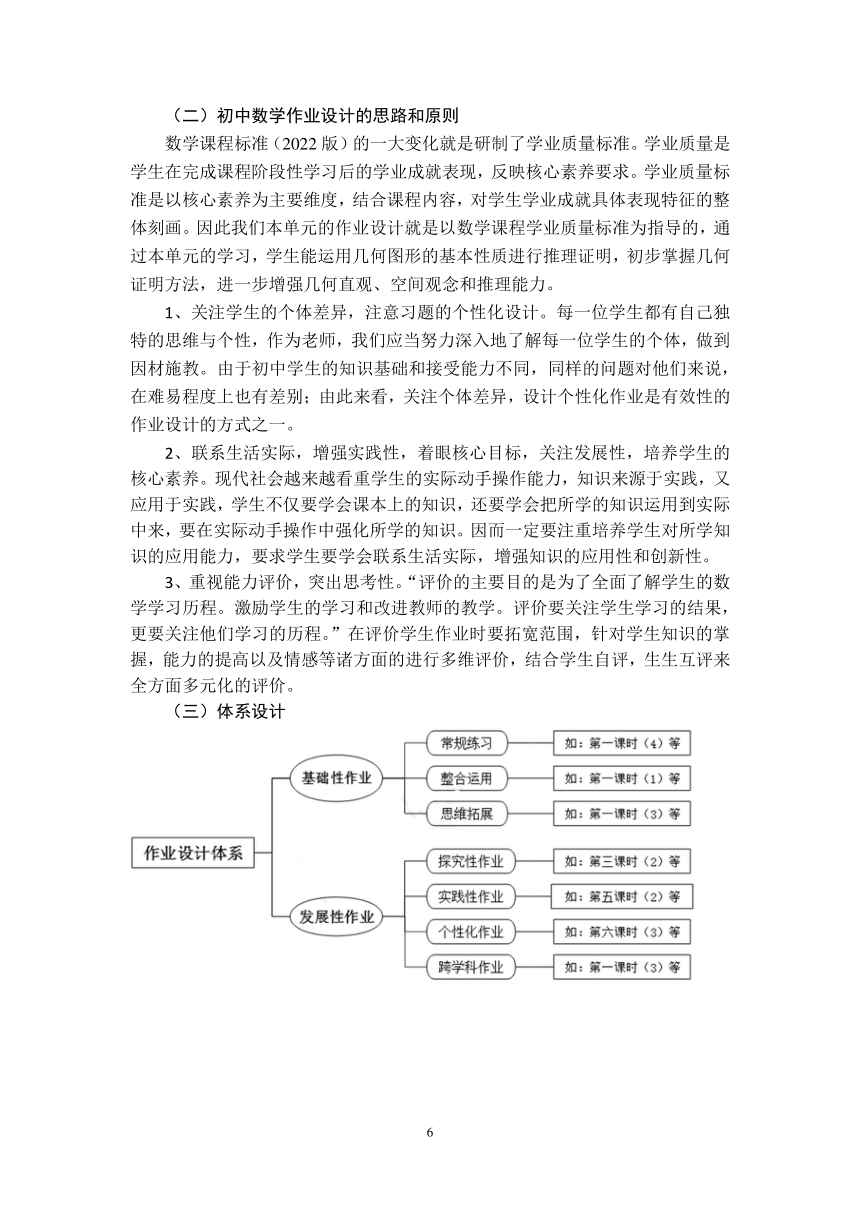 （二）初中数学作业设计的思路和原则

数学课程标准（2022 版）的一大变化就是研制了学业质量标准。学业质量是学生在完成课程阶段性学习后的学业成就表现，反映核心素养要求。学业质量标准是以核心素养为主要维度，结合课程内容，对学生学业成就具体表现特征的整体刻画。因此我们本单元的作业设计就是以数学课程学业质量标准为指导的，通过本单元的学习，学生能运用几何图形的基本性质进行推理证明，初步掌握几何证明方法，进一步增强几何直观、空间观念和推理能力。

1、关注学生的个体差异，注意习题的个性化设计。每一位学生都有自己独特的思维与个性，作为老师，我们应当努力深入地了解每一位学生的个体，做到因材施教。由于初中学生的知识基础和接受能力不同，同样的问题对他们来说，在难易程度上也有差别；由此来看，关注个体差异，设计个性化作业是有效性的作业设计的方式之一。

2、联系生活实际，增强实践性，着眼核心目标，关注发展性，培养学生的核心素养。现代社会越来越看重学生的实际动手操作能力，知识来源于实践，又应用于实践，学生不仅要学会课本上的知识，还要学会把所学的知识运用到实际中来，要在实际动手操作中强化所学的知识。因而一定要注重培养学生对所学知识的应用能力，要求学生要学会联系生活实际，增强知识的应用性和创新性。

3、重视能力评价，突出思考性。“评价的主要目的是为了全面了解学生的数学学习历程。激励学生的学习和改进教师的教学。评价要关注学生学习的结果，更要关注他们学习的历程。”在评价学生作业时要拓宽范围，针对学生知识的掌握，能力的提高以及情感等诸方面的进行多维评价，结合学生自评，生生互评来全方面多元化的评价。

（三）体系设计

作业设计体系
基础性作业
常规练习 如：第一课时（4）等
整合运用 如：第一课时（1）等
思维拓展 如：第一课时（3）等
发展性作业
探究性作业 如：第三课时（2）等
实践性作业 如：第五课时（2）等
个性化作业 如：第六课时（3）等
跨学科作业 如：第一课时（3）等

6